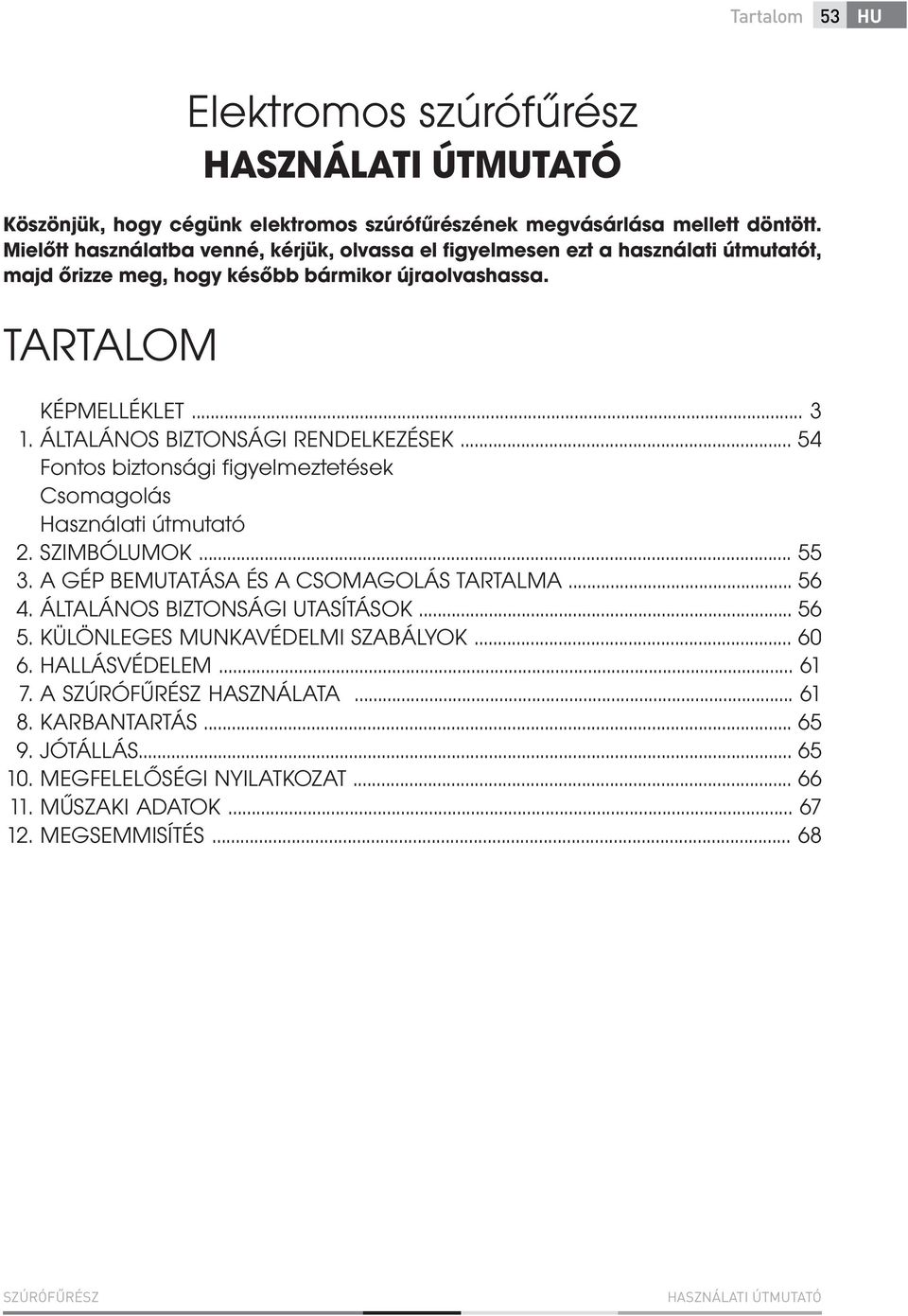 Tartalom 53 HU

Elektromos szúrófűrész
HASZNÁLATI ÚTMUTATÓ

Köszönjük, hogy cégünk elektromos szúrófűrészének megvásárlása mellett döntött. Mielőtt használatba venné, kérjük, olvassa el figyelmesen ezt a használati útmutatót, majd őrizze meg, hogy később bármikor újraolvashassa.

TARTALOM

KÉPMELLÉKLET ... 3
1. ÁLTALÁNOS BIZTONSÁGI RENDELKEZÉSEK ... 54
Fontos biztonsági figyelmeztetések
Csomagolás
Használati útmutató
2. SZIMBÓLUMOK ... 55
3. A GÉP BEMUTATÁSA ÉS A CSOMAGOLÁS TARTALMA ... 56
4. ÁLTALÁNOS BIZTONSÁGI UTASÍTÁSOK ... 56
5. KÜLÖNLEGES MUNKAVÉDELMI SZABÁLYOK ... 60
6. HALLÁSVÉDELEM ... 61
7. A SZÚRÓFŰRÉSZ HASZNÁLATA ... 61
8. KARBANTARTÁS ... 65
9. JÓTÁLLÁS ... 65
10. MEGFELELŐSÉGI NYILATKOZAT ... 66
11. MŰSZAKI ADATOK ... 67
12. MEGSEMMISÍTÉS ... 68

SZÚRÓFŰRÉSZ
HASZNÁLATI ÚTMUTATÓ